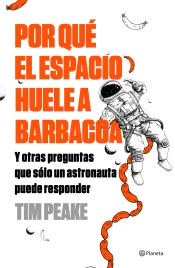 POR QUÉ EL ESPACIO HUELE A BARBACOA

Y otras preguntas que sólo un astronauta puede responder

TIM PEAKE

Planeta